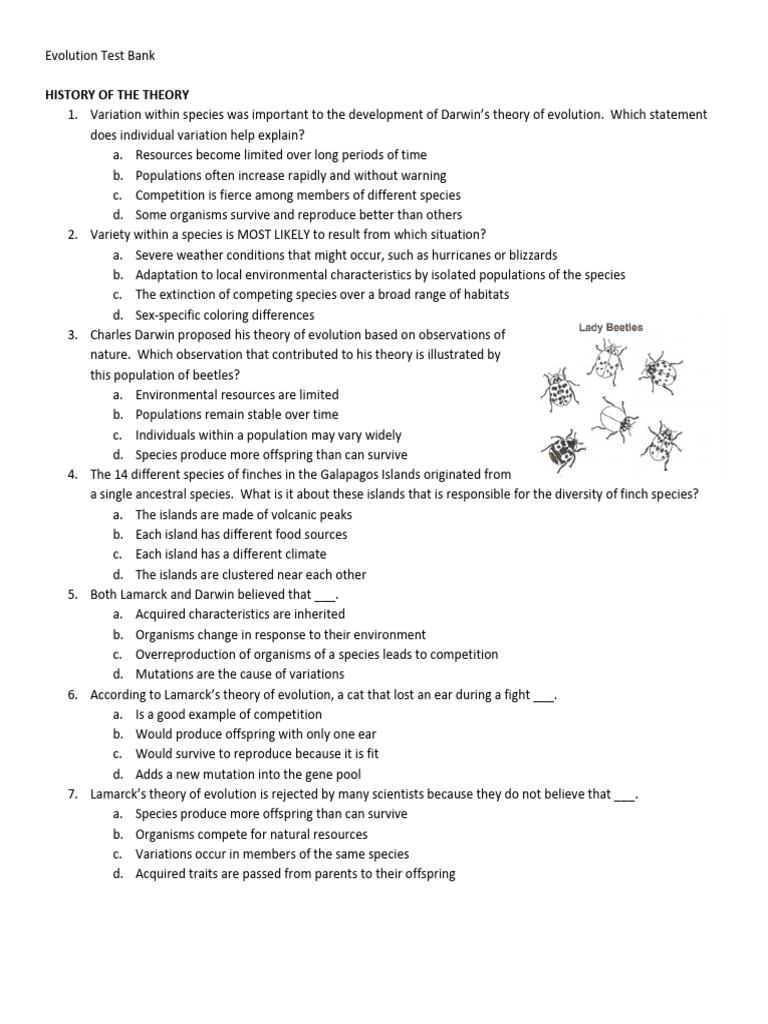 Evolution Test Bank

HISTORY OF THE THEORY

1. Variation within species was important to the development of Darwin's theory of evolution. Which statement does individual variation help explain?
a. Resources become limited over long periods of time
b. Populations often increase rapidly and without warning
c. Competition is fierce among members of different species
d. Some organisms survive and reproduce better than others

2. Variety within a species is MOST LIKELY to result from which situation?
a. Severe weather conditions that might occur, such as hurricanes or blizzards
b. Adaptation to local environmental characteristics by isolated populations of the species
c. The extinction of competing species over a broad range of habitats
d. Sex-specific coloring differences

3. Charles Darwin proposed his theory of evolution based on observations of nature. Which observation that contributed to his theory is illustrated by this population of beetles?
a. Environmental resources are limited
b. Populations remain stable over time
c. Individuals within a population may vary widely
d. Species produce more offspring than can survive

Lady Beetles

4. The 14 different species of finches in the Galapagos Islands originated from a single ancestral species. What is it about these islands that is responsible for the diversity of finch species?
a. The islands are made of volcanic peaks
b. Each island has different food sources
c. Each island has a different climate
d. The islands are clustered near each other

5. Both Lamarck and Darwin believed that ___.
a. Acquired characteristics are inherited
b. Organisms change in response to their environment
c. Overreproduction of organisms of a species leads to competition
d. Mutations are the cause of variations

6. According to Lamarck's theory of evolution, a cat that lost an ear during a fight ___.
a. Is a good example of competition
b. Would produce offspring with only one ear
c. Would survive to reproduce because it is fit
d. Adds a new mutation into the gene pool

7. Lamarck's theory of evolution is rejected by many scientists because they do not believe that ___.
a. Species produce more offspring than can survive
b. Organisms compete for natural resources
c. Variations occur in members of the same species
d. Acquired traits are passed from parents to their offspring